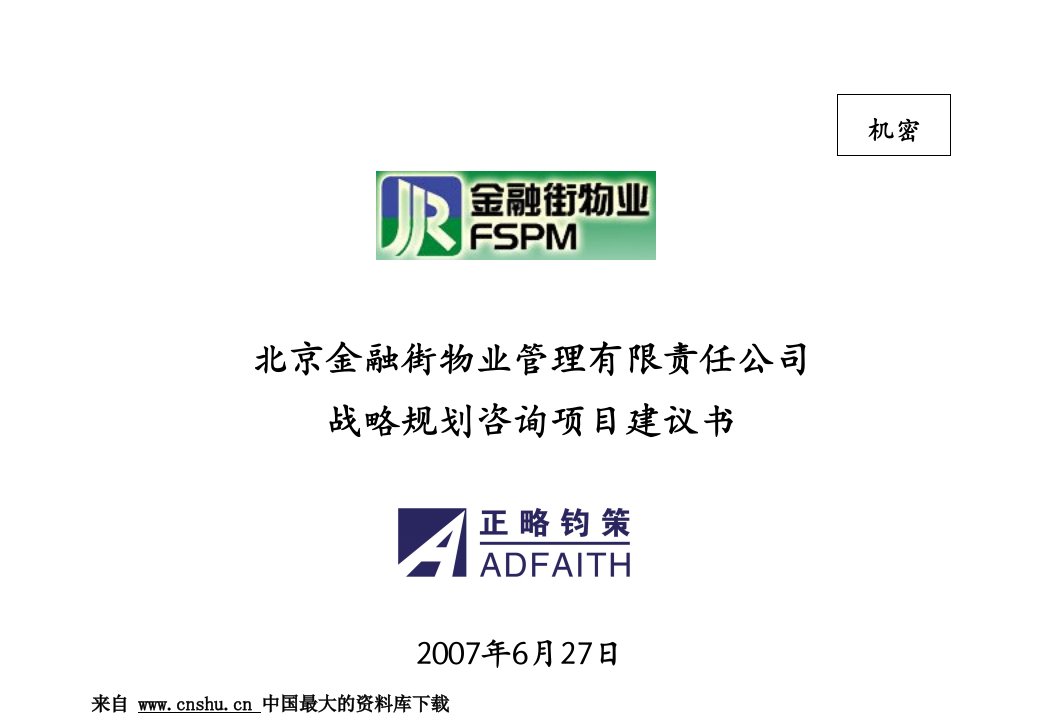 机密

JR 金融街物业
FSPM

北京金融街物业管理有限责任公司
战略规划咨询项目建议书

正略钧策
ADFAITH

2007年6月27日

来自 www.cnshu.cn 中国最大的资料库下载